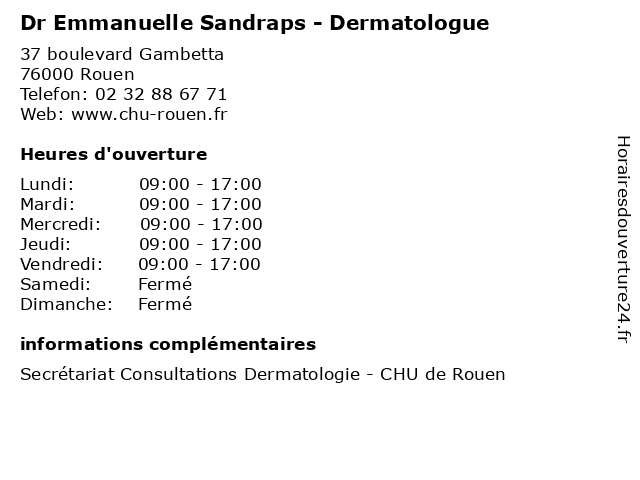 Dr Emmanuelle Sandraps - Dermatologue

37 boulevard Gambetta
76000 Rouen
Telefon: 02 32 88 67 71
Web: www.chu-rouen.fr

Heures d'ouverture

| | |
|---|---|
| Lundi: | 09:00 - 17:00 |
| Mardi: | 09:00 - 17:00 |
| Mercredi: | 09:00 - 17:00 |
| Jeudi: | 09:00 - 17:00 |
| Vendredi: | 09:00 - 17:00 |
| Samedi: | Fermé |
| Dimanche: | Fermé |

informations complémentaires

Secrétariat Consultations Dermatologie - CHU de Rouen

Horairesdouverture24.fr